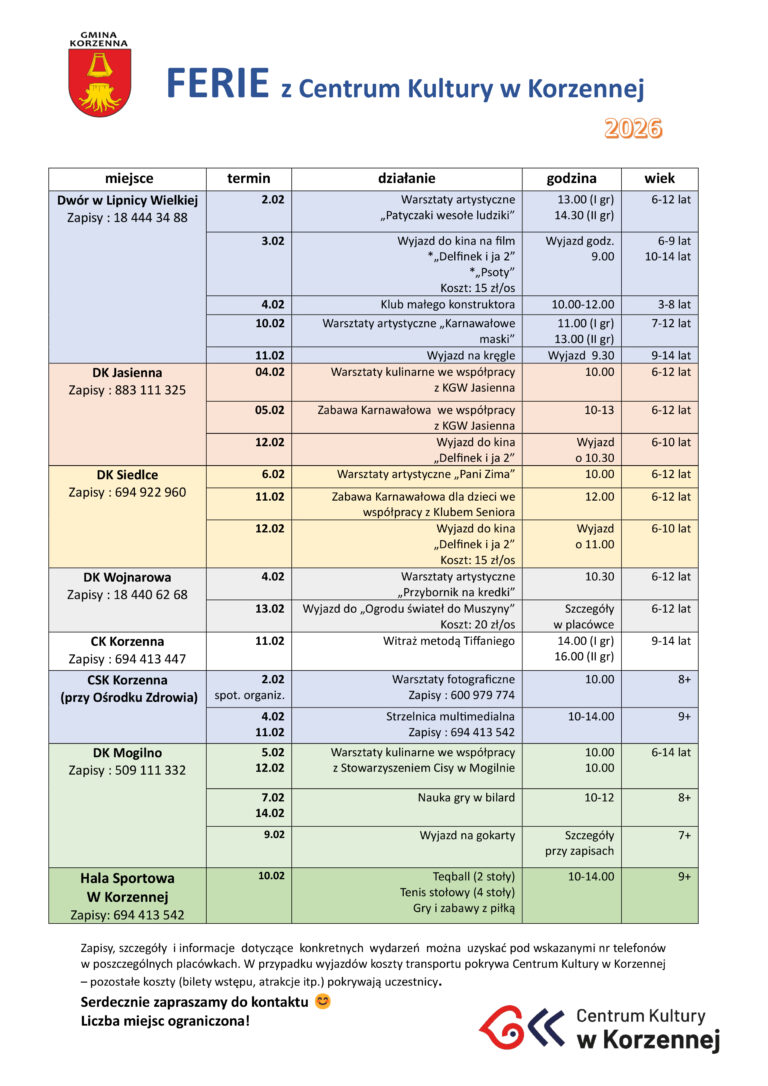 GMINA KORZENNA

FERIE z Centrum Kultury w Korzennej

2026

| miejsce | termin | działanie | godzina | wiek |
|---|---|---|---|---|
| Dwór w Lipnicy Wielkiej Zapisy : 18 444 34 88 | 2.02 | Warsztaty artystyczne „Patyczaki wesołe ludziki” | 13.00 (I gr) 14.30 (II gr) | 6-12 lat |
| | 3.02 | Wyjazd do kina na film *„Delfinek i ja 2” *„Psoty” Koszt: 15 zł/os | Wyjazd godz. 9.00 | 6-9 lat 10-14 lat |
| | 4.02 | Klub małego konstruktora | 10.00-12.00 | 3-8 lat |
| | 10.02 | Warsztaty artystyczne „Karnawałowe maski” | 11.00 (I gr) 13.00 (II gr) | 7-12 lat |
| | 11.02 | Wyjazd na kręgle | Wyjazd 9.30 | 9-14 lat |
| DK Jasienna Zapisy : 883 111 325 | 04.02 | Warsztaty kulinarne we współpracy z KGW Jasienna | 10.00 | 6-12 lat |
| | 05.02 | Zabawa Karnawałowa we współpracy z KGW Jasienna | 10-13 | 6-12 lat |
| | 12.02 | Wyjazd do kina „Delfinek i ja 2” | Wyjazd o 10.30 | 6-10 lat |
| DK Siedlce Zapisy : 694 922 960 | 6.02 | Warsztaty artystyczne „Pani Zima” | 10.00 | 6-12 lat |
| | 11.02 | Zabawa Karnawałowa dla dzieci we współpracy z Klubem Seniora | 12.00 | 6-12 lat |
| | 12.02 | Wyjazd do kina „Delfinek i ja 2” Koszt: 15 zł/os | Wyjazd o 11.00 | 6-10 lat |
| DK Wojnarowa Zapisy : 18 440 62 68 | 4.02 | Warsztaty artystyczne „Przybornik na kredki” | 10.30 | 6-12 lat |
| | 13.02 | Wyjazd do „Ogrodu świateł do Muszyny” Koszt: 20 zł/os | Szczegóły w placówce | 6-12 lat |
| CK Korzenna Zapisy : 694 413 447 | 11.02 | Witraż metodą Tiffaniego | 14.00 (I gr) 16.00 (II gr) | 9-14 lat |
| CSK Korzenna (przy Ośrodku Zdrowia) | 2.02 spot. organiz. | Warsztaty fotograficzne Zapisy : 600 979 774 | 10.00 | 8+ |
| | 4.02 11.02 | Strzelnica multimedialna Zapisy : 694 413 542 | 10-14.00 | 9+ |
| DK Mogilno Zapisy : 509 111 332 | 5.02 12.02 | Warsztaty kulinarne we współpracy z Stowarzyszeniem Cisy w Mogilnie | 10.00 10.00 | 6-14 lat |
| | 7.02 14.02 | Nauka gry w bilard | 10-12 | 8+ |
| | 9.02 | Wyjazd na gokarty | Szczegóły przy zapisach | 7+ |
| Hala Sportowa W Korzennej Zapisy: 694 413 542 | 10.02 | Teqball (2 stoły) Tenis stołowy (4 stoły) Gry i zabawy z piłką | 10-14.00 | 9+ |

Zapisy, szczegóły i informacje dotyczące konkretnych wydarzeń można uzyskać pod wskazanymi nr telefonów w poszczególnych placówkach. W przypadku wyjazdów koszty transportu pokrywa Centrum Kultury w Korzennej – pozostałe koszty (bilety wstępu, atrakcje itp.) pokrywają uczestnicy.

Serdecznie zapraszamy do kontaktu
Liczba miejsc ograniczona!

Centrum Kultury w Korzennej